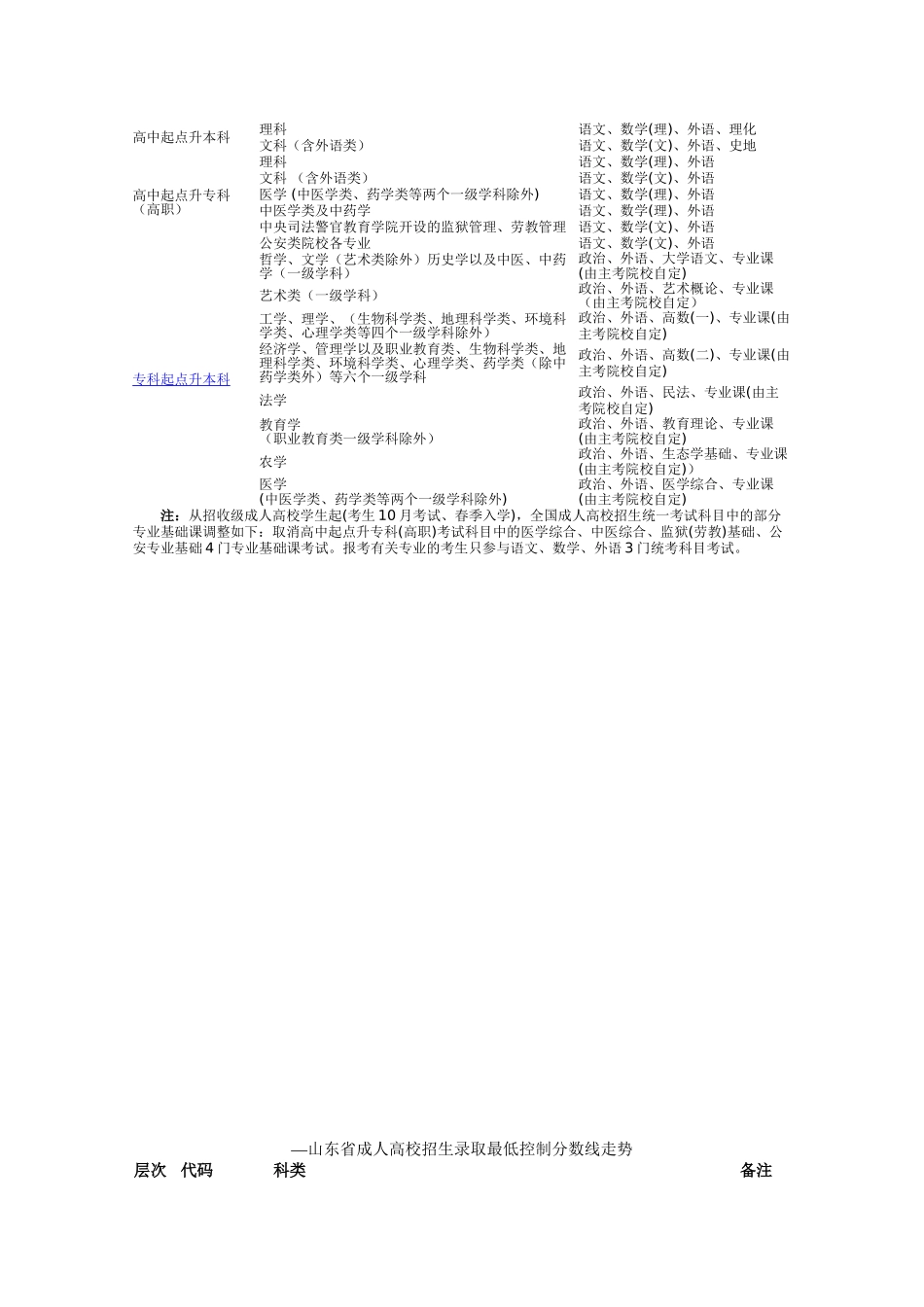 | | | |
|---|---|---|
| 高中起点升本科 | 理科 | 语文、数学(理)、外语、理化 |
| | 文科（含外语类） | 语文、数学(文)、外语、史地 |
| 高中起点升专科（高职） | 理科 | 语文、数学(理)、外语 |
| | 文科 （含外语类） | 语文、数学(文)、外语 |
| | 医学 (中医学类、药学类等两个一级学科除外) | 语文、数学(理)、外语 |
| | 中医学类及中药学 | 语文、数学(理)、外语 |
| | 中央司法警官教育学院开设的监狱管理、劳教管理 | 语文、数学(文)、外语 |
| | 公安类院校各专业 | 语文、数学(文)、外语 |
| 专科起点升本科 | 哲学、文学（艺术类除外）历史学以及中医、中药学（一级学科） | 政治、外语、大学语文、专业课(由主考院校自定) |
| | 艺术类（一级学科） | 政治、外语、艺术概论、专业课（由主考院校自定） |
| | 工学、理学、（生物科学类、地理科学类、环境科学类、心理学类等四个一级学科除外） | 政治、外语、高数(一)、专业课(由主考院校自定) |
| | 经济学、管理学以及职业教育类、生物科学类、地理科学类、环境科学类、心理学类、药学类（除中药学类外）等六个一级学科 | 政治、外语、高数(二)、专业课(由主考院校自定) |
| | 法学 | 政治、外语、民法、专业课(由主考院校自定) |
| | 教育学（职业教育类一级学科除外） | 政治、外语、教育理论、专业课(由主考院校自定) |
| | 农学 | 政治、外语、生态学基础、专业课(由主考院校自定)） |
| | 医学(中医学类、药学类等两个一级学科除外) | 政治、外语、医学综合、专业课(由主考院校自定) |

注：从招收级成人高校学生起(考生 10 月考试、春季入学)，全国成人高校招生统一考试科目中的部分专业基础课调整如下：取消高中起点升专科(高职)考试科目中的医学综合、中医综合、监狱(劳教)基础、公安专业基础 4 门专业基础课考试。报考有关专业的考生只参与语文、数学、外语 3 门统考科目考试。

—山东省成人高校招生录取最低控制分数线走势

层次 代码 科类 备注